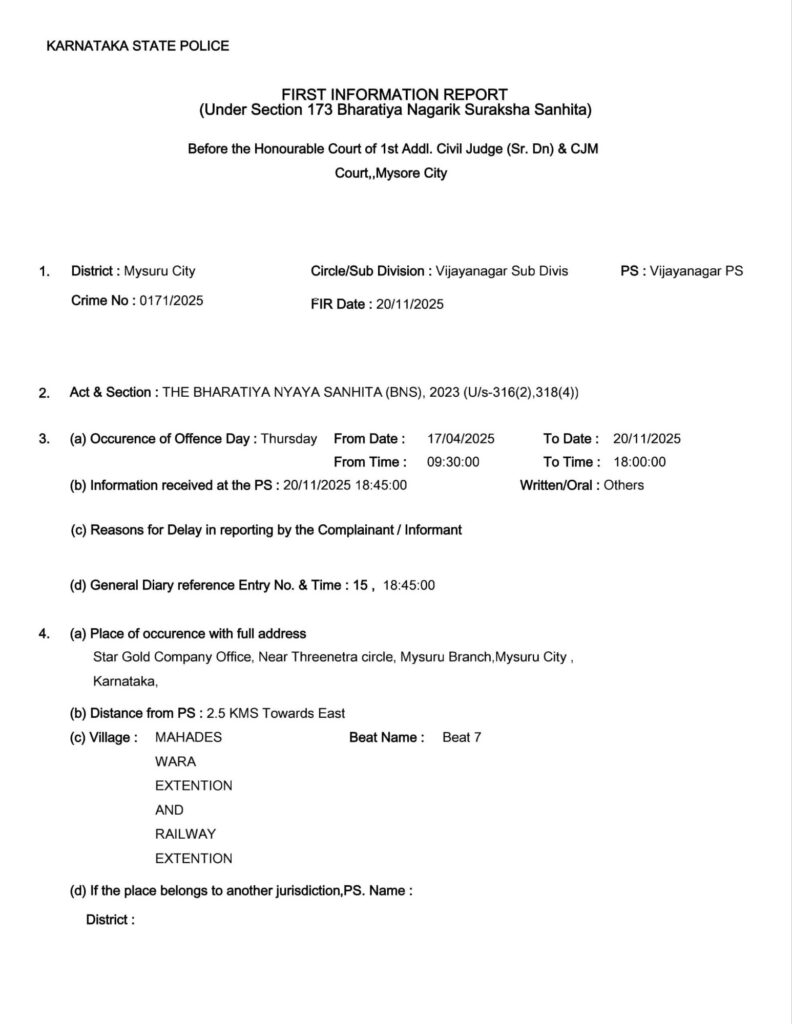 KARNATAKA STATE POLICE

FIRST INFORMATION REPORT
(Under Section 173 Bharatiya Nagarik Suraksha Sanhita)

Before the Honourable Court of 1st Addl. Civil Judge (Sr. Dn) & CJM Court,,Mysore City

1. District : Mysuru City Circle/Sub Division : Vijayanagar Sub Divis PS : Vijayanagar PS
Crime No : 0171/2025 FIR Date : 20/11/2025

2. Act & Section : THE BHARATIYA NYAYA SANHITA (BNS), 2023 (U/s-316(2),318(4))

3. (a) Occurence of Offence Day : Thursday From Date : 17/04/2025 To Date : 20/11/2025
From Time : 09:30:00 To Time : 18:00:00
(b) Information received at the PS : 20/11/2025 18:45:00 Written/Oral : Others

(c) Reasons for Delay in reporting by the Complainant / Informant

(d) General Diary reference Entry No. & Time : 15 , 18:45:00

4. (a) Place of occurence with full address
Star Gold Company Office, Near Threenetra circle, Mysuru Branch,Mysuru City , Karnataka,

(b) Distance from PS : 2.5 KMS Towards East
(c) Village : MAHADES WARA EXTENTION AND RAILWAY EXTENTION Beat Name : Beat 7

(d) If the place belongs to another jurisdiction,PS. Name :
District :